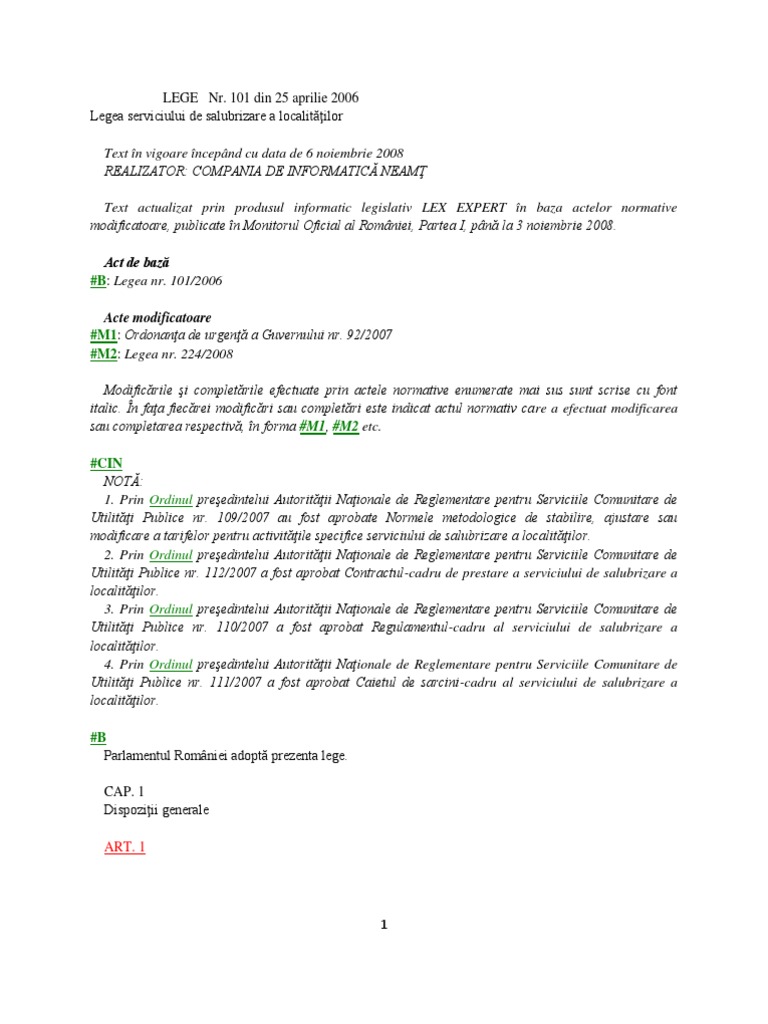 LEGE Nr. 101 din 25 aprilie 2006
Legea serviciului de salubrizare a localităţilor

Text în vigoare începând cu data de 6 noiembrie 2008
REALIZATOR: COMPANIA DE INFORMATICĂ NEAMŢ

Text actualizat prin produsul informatic legislativ LEX EXPERT în baza actelor normative modificatoare, publicate în Monitorul Oficial al României, Partea I, până la 3 noiembrie 2008.

Act de bază
#B: Legea nr. 101/2006

Acte modificatoare
#M1: Ordonanţa de urgenţă a Guvernului nr. 92/2007
#M2: Legea nr. 224/2008

Modificările şi completările efectuate prin actele normative enumerate mai sus sunt scrise cu font italic. În faţa fiecărei modificări sau completări este indicat actul normativ care a efectuat modificarea sau completarea respectivă, în forma #M1, #M2 etc.

#CIN
NOTĂ:
1. Prin Ordinul preşedintelui Autorităţii Naţionale de Reglementare pentru Serviciile Comunitare de Utilităţi Publice nr. 109/2007 au fost aprobate Normele metodologice de stabilire, ajustare sau modificare a tarifelor pentru activităţile specifice serviciului de salubrizare a localităţilor.
2. Prin Ordinul preşedintelui Autorităţii Naţionale de Reglementare pentru Serviciile Comunitare de Utilităţi Publice nr. 112/2007 a fost aprobat Contractul-cadru de prestare a serviciului de salubrizare a localităţilor.
3. Prin Ordinul preşedintelui Autorităţii Naţionale de Reglementare pentru Serviciile Comunitare de Utilităţi Publice nr. 110/2007 a fost aprobat Regulamentul-cadru al serviciului de salubrizare a localităţilor.
4. Prin Ordinul preşedintelui Autorităţii Naţionale de Reglementare pentru Serviciile Comunitare de Utilităţi Publice nr. 111/2007 a fost aprobat Caietul de sarcini-cadru al serviciului de salubrizare a localităţilor.

#B
Parlamentul României adoptă prezenta lege.

CAP. 1
Dispoziţii generale

ART. 1

1